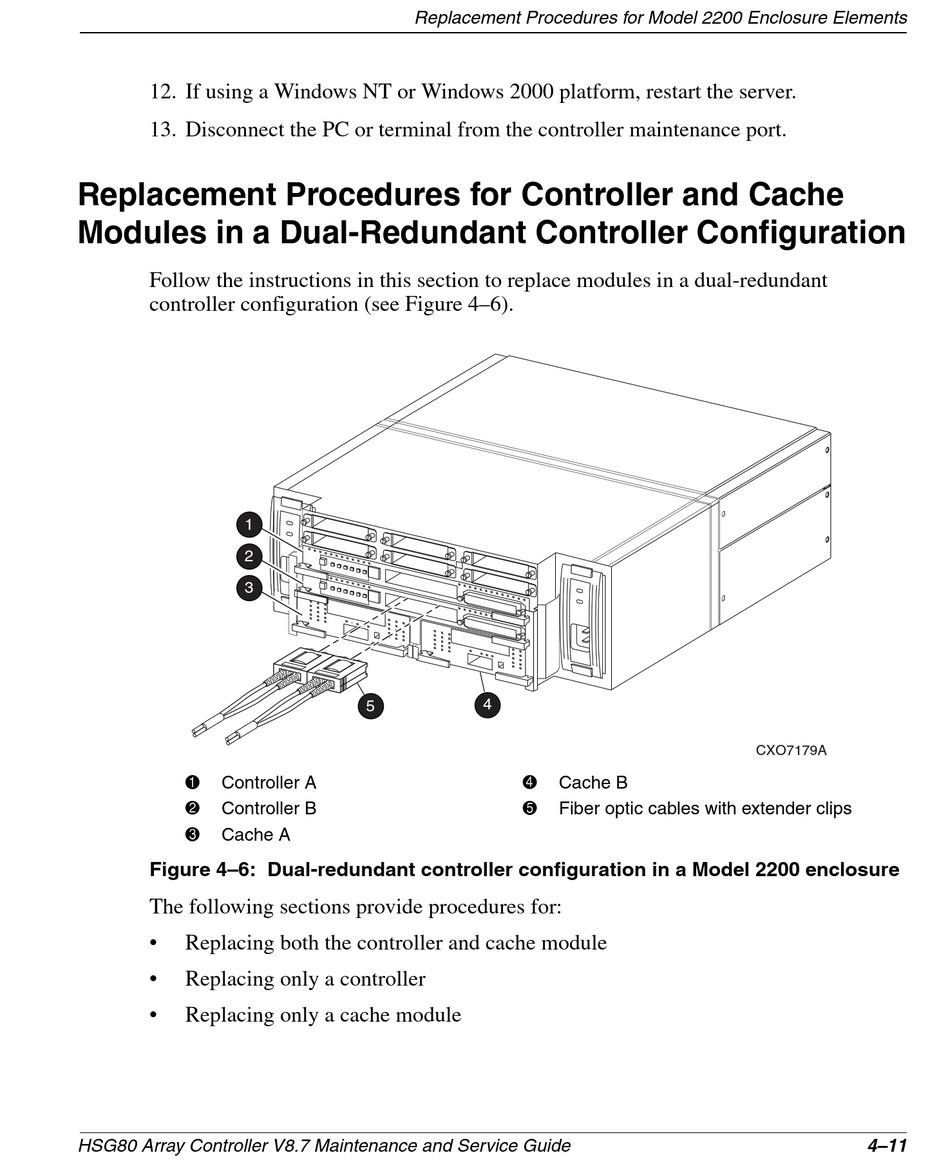 Replacement Procedures for Model 2200 Enclosure Elements

12. If using a Windows NT or Windows 2000 platform, restart the server.

13. Disconnect the PC or terminal from the controller maintenance port.

Replacement Procedures for Controller and Cache Modules in a Dual-Redundant Controller Configuration

Follow the instructions in this section to replace modules in a dual-redundant controller configuration (see Figure 4–6).

1
2
3
5
4

CXO7179A

❶ Controller A
❷ Controller B
❸ Cache A
❹ Cache B
❺ Fiber optic cables with extender clips

Figure 4–6: Dual-redundant controller configuration in a Model 2200 enclosure

The following sections provide procedures for:

• Replacing both the controller and cache module

• Replacing only a controller

• Replacing only a cache module

HSG80 Array Controller V8.7 Maintenance and Service Guide 4–11